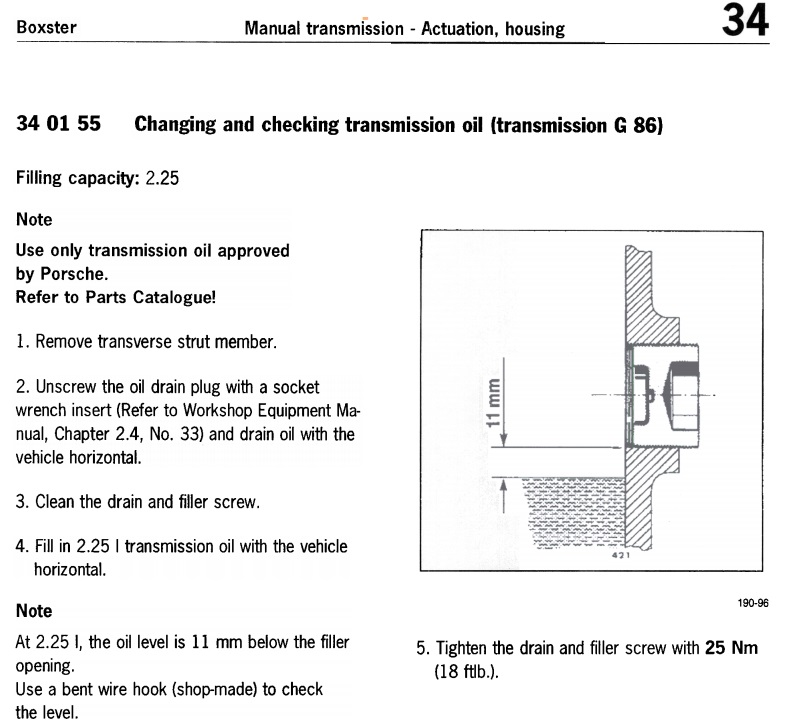 Boxster

Manual transmission - Actuation, housing

34

34 01 55 Changing and checking transmission oil (transmission G 86)

Filling capacity: 2.25

Note

Use only transmission oil approved by Porsche.
Refer to Parts Catalogue!

1. Remove transverse strut member.

2. Unscrew the oil drain plug with a socket wrench insert (Refer to Workshop Equipment Manual, Chapter 2.4, No. 33) and drain oil with the vehicle horizontal.

3. Clean the drain and filler screw.

4. Fill in 2.25 l transmission oil with the vehicle horizontal.

Note

At 2.25 l, the oil level is 11 mm below the filler opening.
Use a bent wire hook (shop-made) to check the level.

11 mm

421

190-96

5. Tighten the drain and filler screw with 25 Nm (18 ftlb.).